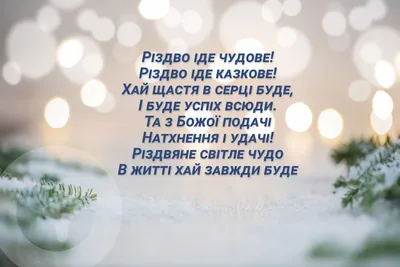 Різдво іде чудове!
Різдво іде казкове!
Хай щастя в серці буде,
І буде успіх всюди.
Та з Божої подачі
Натхнення і удачі!
Різдвяне світле чудо
В житті хай завжди буде